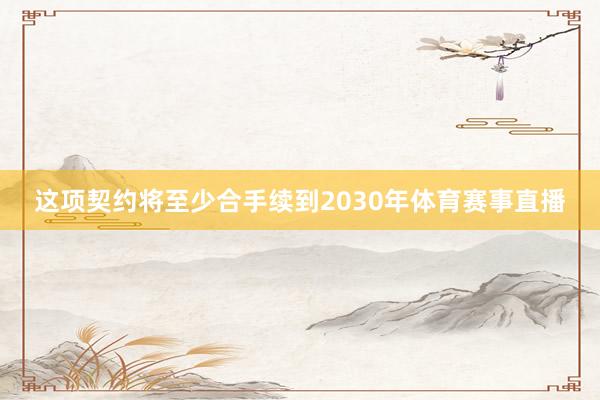 这项契约将至少合手续到2030年体育赛事直播